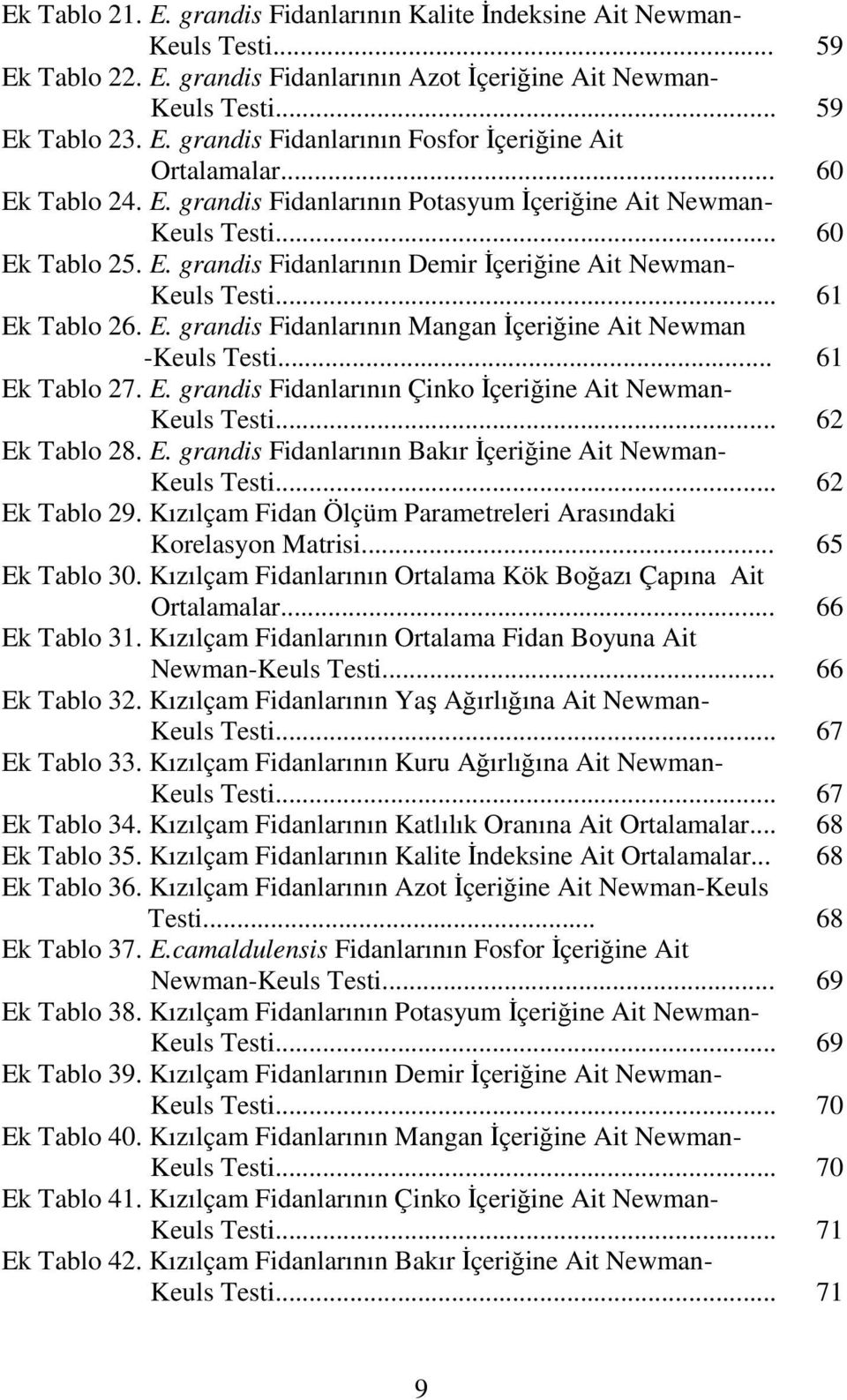 Ek Tablo 21. E. grandis Fidanlarının Kalite İndeksine Ait Newman-Keuls Testi... 59
Ek Tablo 22. E. grandis Fidanlarının Azot İçeriğine Ait Newman-Keuls Testi... 59
Ek Tablo 23. E. grandis Fidanlarının Fosfor İçeriğine Ait Ortalamalar... 60
Ek Tablo 24. E. grandis Fidanlarının Potasyum İçeriğine Ait Newman-Keuls Testi... 60
Ek Tablo 25. E. grandis Fidanlarının Demir İçeriğine Ait Newman-Keuls Testi... 61
Ek Tablo 26. E. grandis Fidanlarının Mangan İçeriğine Ait Newman -Keuls Testi... 61
Ek Tablo 27. E. grandis Fidanlarının Çinko İçeriğine Ait Newman-Keuls Testi... 62
Ek Tablo 28. E. grandis Fidanlarının Bakır İçeriğine Ait Newman-Keuls Testi... 62
Ek Tablo 29. Kızılçam Fidan Ölçüm Parametreleri Arasındaki Korelasyon Matrisi... 65
Ek Tablo 30. Kızılçam Fidanlarının Ortalama Kök Boğazı Çapına Ait Ortalamalar... 66
Ek Tablo 31. Kızılçam Fidanlarının Ortalama Fidan Boyuna Ait Newman-Keuls Testi... 66
Ek Tablo 32. Kızılçam Fidanlarının Yaş Ağırlığına Ait Newman-Keuls Testi... 67
Ek Tablo 33. Kızılçam Fidanlarının Kuru Ağırlığına Ait Newman-Keuls Testi... 67
Ek Tablo 34. Kızılçam Fidanlarının Katlılık Oranına Ait Ortalamalar... 68
Ek Tablo 35. Kızılçam Fidanlarının Kalite İndeksine Ait Ortalamalar... 68
Ek Tablo 36. Kızılçam Fidanlarının Azot İçeriğine Ait Newman-Keuls Testi... 68
Ek Tablo 37. E.camaldulensis Fidanlarının Fosfor İçeriğine Ait Newman-Keuls Testi... 69
Ek Tablo 38. Kızılçam Fidanlarının Potasyum İçeriğine Ait Newman-Keuls Testi... 69
Ek Tablo 39. Kızılçam Fidanlarının Demir İçeriğine Ait Newman-Keuls Testi... 70
Ek Tablo 40. Kızılçam Fidanlarının Mangan İçeriğine Ait Newman-Keuls Testi... 70
Ek Tablo 41. Kızılçam Fidanlarının Çinko İçeriğine Ait Newman-Keuls Testi... 71
Ek Tablo 42. Kızılçam Fidanlarının Bakır İçeriğine Ait Newman-Keuls Testi... 71

9